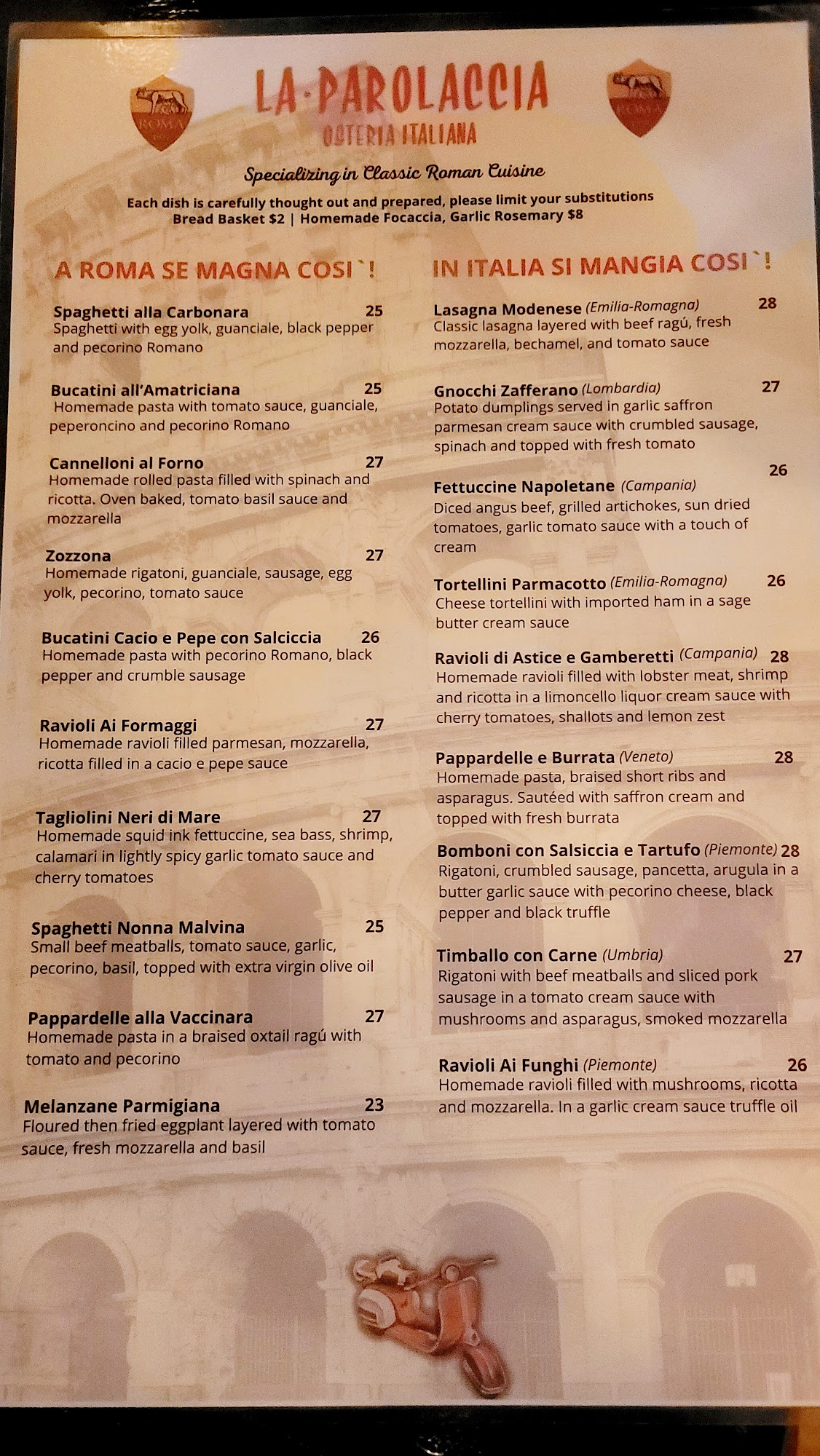 ROMA

LA·PAROLACCIA
OSTERIA ITALIANA

ROMA

Specializing in Classic Roman Cuisine

Each dish is carefully thought out and prepared, please limit your substitutions
Bread Basket $2 | Homemade Focaccia, Garlic Rosemary $8

A ROMA SE MAGNA COSI`!

Spaghetti alla Carbonara 25
Spaghetti with egg yolk, guanciale, black pepper and pecorino Romano

Bucatini all'Amatriciana 25
Homemade pasta with tomato sauce, guanciale, peperoncino and pecorino Romano

Cannelloni al Forno 27
Homemade rolled pasta filled with spinach and ricotta. Oven baked, tomato basil sauce and mozzarella

Zozzona 27
Homemade rigatoni, guanciale, sausage, egg yolk, pecorino, tomato sauce

Bucatini Cacio e Pepe con Salciccia 26
Homemade pasta with pecorino Romano, black pepper and crumble sausage

Ravioli Ai Formaggi 27
Homemade ravioli filled parmesan, mozzarella, ricotta filled in a cacio e pepe sauce

Tagliolini Neri di Mare 27
Homemade squid ink fettuccine, sea bass, shrimp, calamari in lightly spicy garlic tomato sauce and cherry tomatoes

Spaghetti Nonna Malvina 25
Small beef meatballs, tomato sauce, garlic, pecorino, basil, topped with extra virgin olive oil

Pappardelle alla Vaccinara 27
Homemade pasta in a braised oxtail ragú with tomato and pecorino

Melanzane Parmigiana 23
Floured then fried eggplant layered with tomato sauce, fresh mozzarella and basil

IN ITALIA SI MANGIA COSI`!

Lasagna Modenese (Emilia-Romagna) 28
Classic lasagna layered with beef ragú, fresh mozzarella, bechamel, and tomato sauce

Gnocchi Zafferano (Lombardia) 27
Potato dumplings served in garlic saffron parmesan cream sauce with crumbled sausage, spinach and topped with fresh tomato

Fettuccine Napoletane (Campania) 26
Diced angus beef, grilled artichokes, sun dried tomatoes, garlic tomato sauce with a touch of cream

Tortellini Parmacotto (Emilia-Romagna) 26
Cheese tortellini with imported ham in a sage butter cream sauce

Ravioli di Astice e Gamberetti (Campania) 28
Homemade ravioli filled with lobster meat, shrimp and ricotta in a limoncello liquor cream sauce with cherry tomatoes, shallots and lemon zest

Pappardelle e Burrata (Veneto) 28
Homemade pasta, braised short ribs and asparagus. Sautéed with saffron cream and topped with fresh burrata

Bomboni con Salsiccia e Tartufo (Piemonte) 28
Rigatoni, crumbled sausage, pancetta, arugula in a butter garlic sauce with pecorino cheese, black pepper and black truffle

Timballo con Carne (Umbria) 27
Rigatoni with beef meatballs and sliced pork sausage in a tomato cream sauce with mushrooms and asparagus, smoked mozzarella

Ravioli Ai Funghi (Piemonte) 26
Homemade ravioli filled with mushrooms, ricotta and mozzarella. In a garlic cream sauce truffle oil